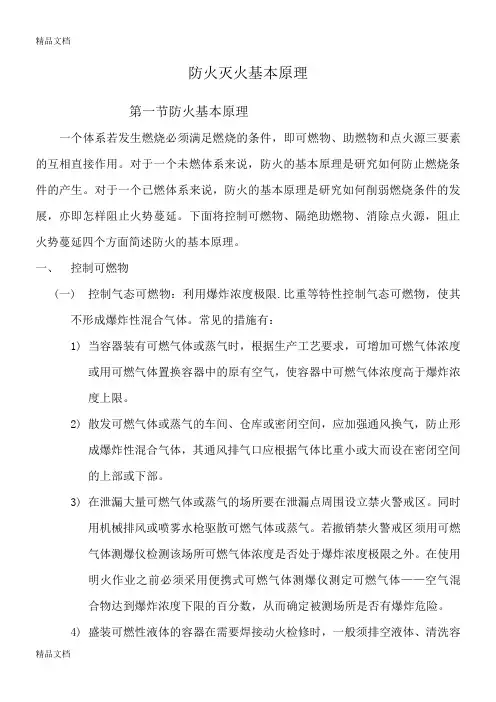 精品文档

防火灭火基本原理

第一节防火基本原理

一个体系若发生燃烧必须满足燃烧的条件，即可燃物、助燃物和点火源三要素的互相直接作用。对于一个未燃体系来说，防火的基本原理是研究如何防止燃烧条件的产生。对于一个已燃体系来说，防火的基本原理是研究如何削弱燃烧条件的发展，亦即怎样阻止火势蔓延。下面将控制可燃物、隔绝助燃物、消除点火源，阻止火势蔓延四个方面简述防火的基本原理。

一、 控制可燃物

（一） 控制气态可燃物：利用爆炸浓度极限.比重等特性控制气态可燃物，使其不形成爆炸性混合气体。常见的措施有：

1) 当容器装有可燃气体或蒸气时，根据生产工艺要求，可增加可燃气体浓度或用可燃气体置换容器中的原有空气，使容器中可燃气体浓度高于爆炸浓度上限。

2) 散发可燃气体或蒸气的车间、仓库或密闭空间，应加强通风换气，防止形成爆炸性混合气体，其通风排气口应根据气体比重小或大而设在密闭空间的上部或下部。

3) 在泄漏大量可燃气体或蒸气的场所要在泄漏点周围设立禁火警戒区。同时用机械排风或喷雾水枪驱散可燃气体或蒸气。若撤销禁火警戒区须用可燃气体测爆仪检测该场所可燃气体浓度是否处于爆炸浓度极限之外。在使用明火作业之前必须采用便携式可燃气体测爆仪测定可燃气体——空气混合物达到爆炸浓度下限的百分数，从而确定被测场所是否有爆炸危险。

4) 盛装可燃性液体的容器在需要焊接动火检修时，一般须排空液体、清洗容

精品文档